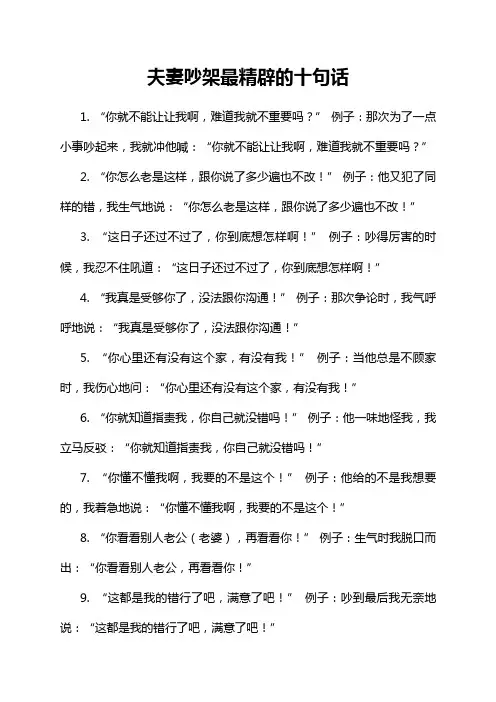 夫妻吵架最精辟的十句话

1. “你就不能让让我啊，难道我就不重要吗？” 例子：那次为了一点小事吵起来，我就冲他喊：“你就不能让让我啊，难道我就不重要吗？”

2. “你怎么老是这样，跟你说了多少遍也不改！” 例子：他又犯了同样的错，我生气地说：“你怎么老是这样，跟你说了多少遍也不改！”

3. “这日子还过不过了，你到底想怎样啊！” 例子：吵得厉害的时候，我忍不住吼道：“这日子还过不过了，你到底想怎样啊！”

4. “我真是受够你了，没法跟你沟通！” 例子：那次争论时，我气呼呼地说：“我真是受够你了，没法跟你沟通！”

5. “你心里还有没有这个家，有没有我！” 例子：当他总是不顾家时，我伤心地问：“你心里还有没有这个家，有没有我！”

6. “你就知道指责我，你自己就没错吗！” 例子：他一味地怪我，我立马反驳：“你就知道指责我，你自己就没错吗！”

7. “你懂不懂我啊，我要的不是这个！” 例子：他给的不是我想要的，我着急地说：“你懂不懂我啊，我要的不是这个！”

8. “你看看别人老公（老婆），再看看你！” 例子：生气时我脱口而出：“你看看别人老公，再看看你！”

9. “这都是我的错行了吧，满意了吧！” 例子：吵到最后我无奈地说：“这都是我的错行了吧，满意了吧！”